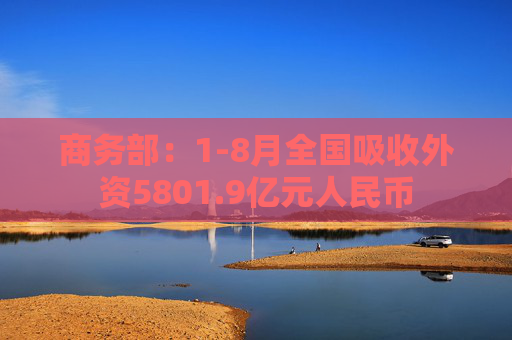 商务部：1-8月全国吸收外资5801.9亿元人民币